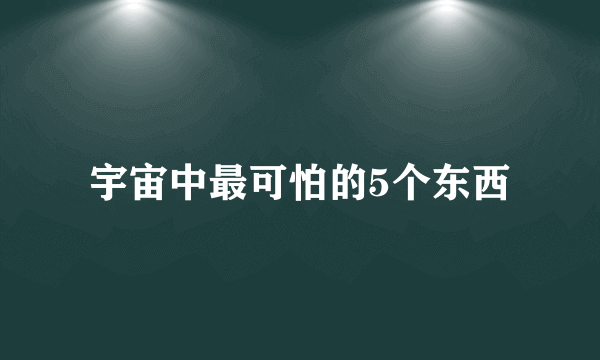 宇宙中最可怕的5个东西